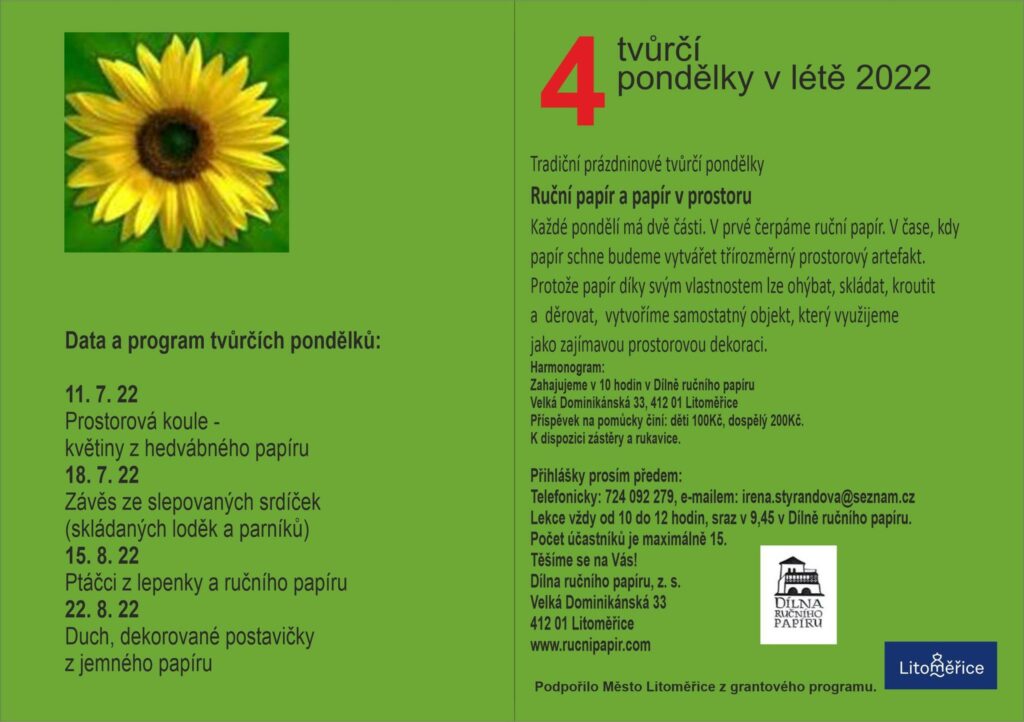 Data a program tvůrčích pondělků:

11. 7. 22
Prostorová koule - květiny z hedvábného papíru
18. 7. 22
Závěs ze slepovaných srdíček (skládaných loděk a parníků)
15. 8. 22
Ptáčci z lepenky a ručního papíru
22. 8. 22
Duch, dekorované postavičky z jemného papíru

4 tvůrčí pondělky v létě 2022

Tradiční prázdninové tvůrčí pondělky

Ruční papír a papír v prostoru

Každé pondělí má dvě části. V prvé čerpáme ruční papír. V čase, kdy papír schne budeme vytvářet třírozměrný prostorový artefakt. Protože papír díky svým vlastnostem lze ohýbat, skládat, kroutit a děrovat, vytvoříme samostatný objekt, který využijeme jako zajímavou prostorovou dekoraci.

Harmonogram:
Zahajujeme v 10 hodin v Dílně ručního papíru
Velká Dominikánská 33, 412 01 Litoměřice
Příspěvek na pomůcky činí: děti 100Kč, dospělý 200Kč.
K dispozici zástěry a rukavice.

Přihlášky prosím předem:
Telefonicky: 724 092 279, e-mailem: irena.styrandova@seznam.cz
Lekce vždy od 10 do 12 hodin, sraz v 9,45 v Dílně ručního papíru.
Počet účastníků je maximálně 15.
Těšíme se na Vás!
Dílna ručního papíru, z. s.
Velká Dominikánská 33
412 01 Litoměřice
www.rucnipapir.com

DÍLNA RUČNÍHO PAPÍRU

Litoměřice

Podpořilo Město Litoměřice z grantového programu.